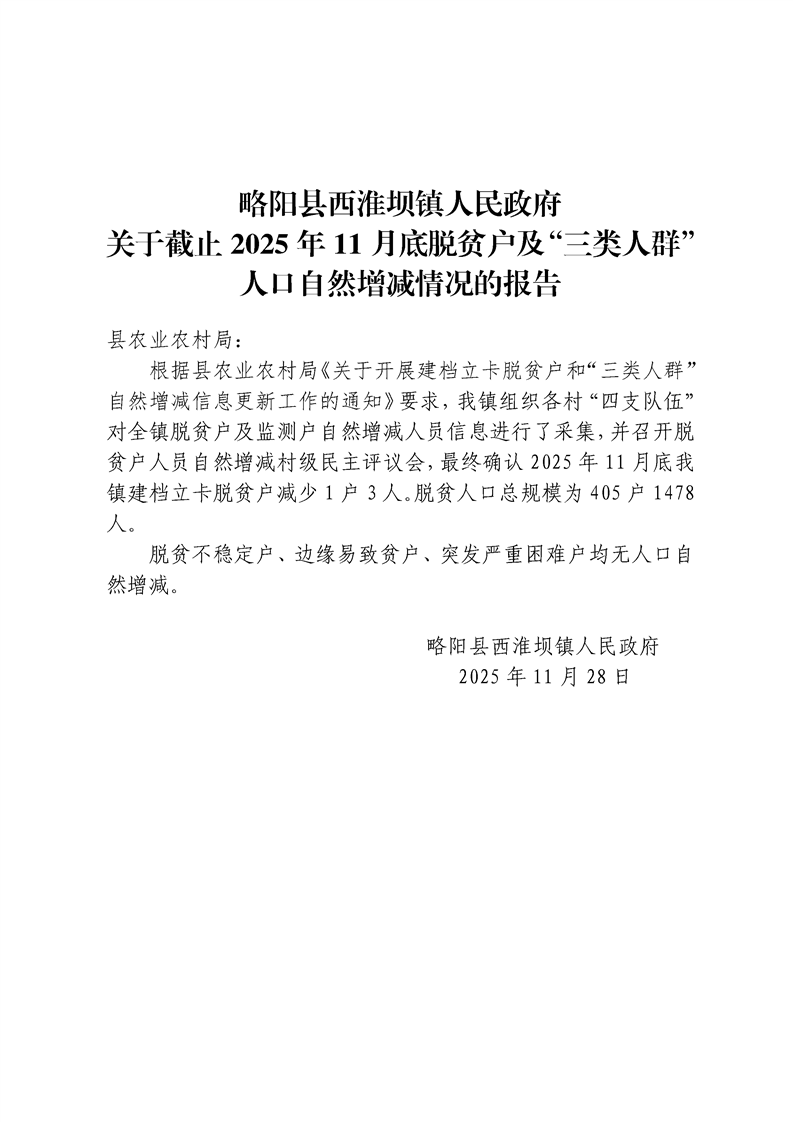 略阳县西淮坝镇人民政府
关于截止 2025 年 11 月底脱贫户及“三类人群”
人口自然增减情况的报告

县农业农村局：

根据县农业农村局《关于开展建档立卡脱贫户和“三类人群”自然增减信息更新工作的通知》要求，我镇组织各村“四支队伍”对全镇脱贫户及监测户自然增减人员信息进行了采集，并召开脱贫户人员自然增减村级民主评议会，最终确认 2025 年 11 月底我镇建档立卡脱贫户减少 1 户 3 人。脱贫人口总规模为 405 户 1478 人。

脱贫不稳定户、边缘易致贫户、突发严重困难户均无人口自然增减。

略阳县西淮坝镇人民政府
2025 年 11 月 28 日